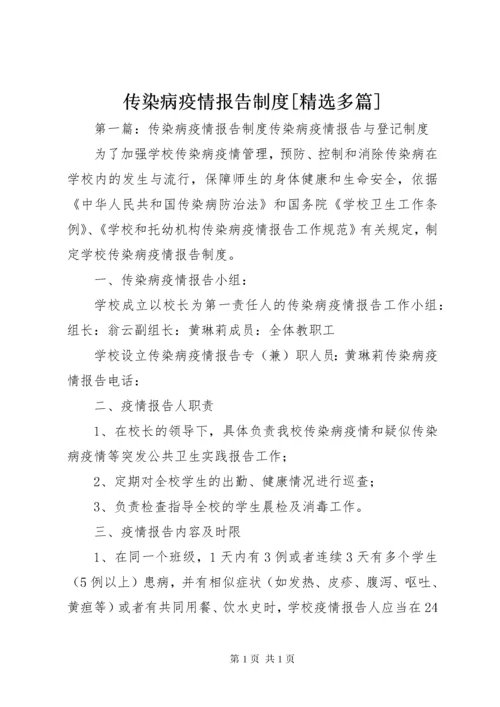 传染病疫情报告制度[精选多篇]

第一篇：传染病疫情报告制度传染病疫情报告与登记制度

为了加强学校传染病疫情管理，预防、控制和消除传染病在学校内的发生与流行，保障师生的身体健康和生命安全，依据《中华人民共和国传染病防治法》和国务院《学校卫生工作条例》、《学校和托幼机构传染病疫情报告工作规范》有关规定，制定学校传染病疫情报告制度。

一、传染病疫情报告小组：

学校成立以校长为第一责任人的传染病疫情报告工作小组：组长：翁云副组长：黄琳莉成员：全体教职工

学校设立传染病疫情报告专（兼）职人员：黄琳莉传染病疫情报告电话：

二、疫情报告人职责

1、在校长的领导下，具体负责我校传染病疫情和疑似传染病疫情等突发公共卫生实践报告工作；

2、定期对全校学生的出勤、健康情况进行巡查；

3、负责检查指导全校的学生晨检及消毒工作。

三、疫情报告内容及时限

1、在同一个班级，1天内有3例或者连续3天有多个学生（5例以上）患病，并有相似症状（如发热、皮疹、腹泻、呕吐、黄疸等）或者有共同用餐、饮水史时，学校疫情报告人应当在24

第1页 共1页